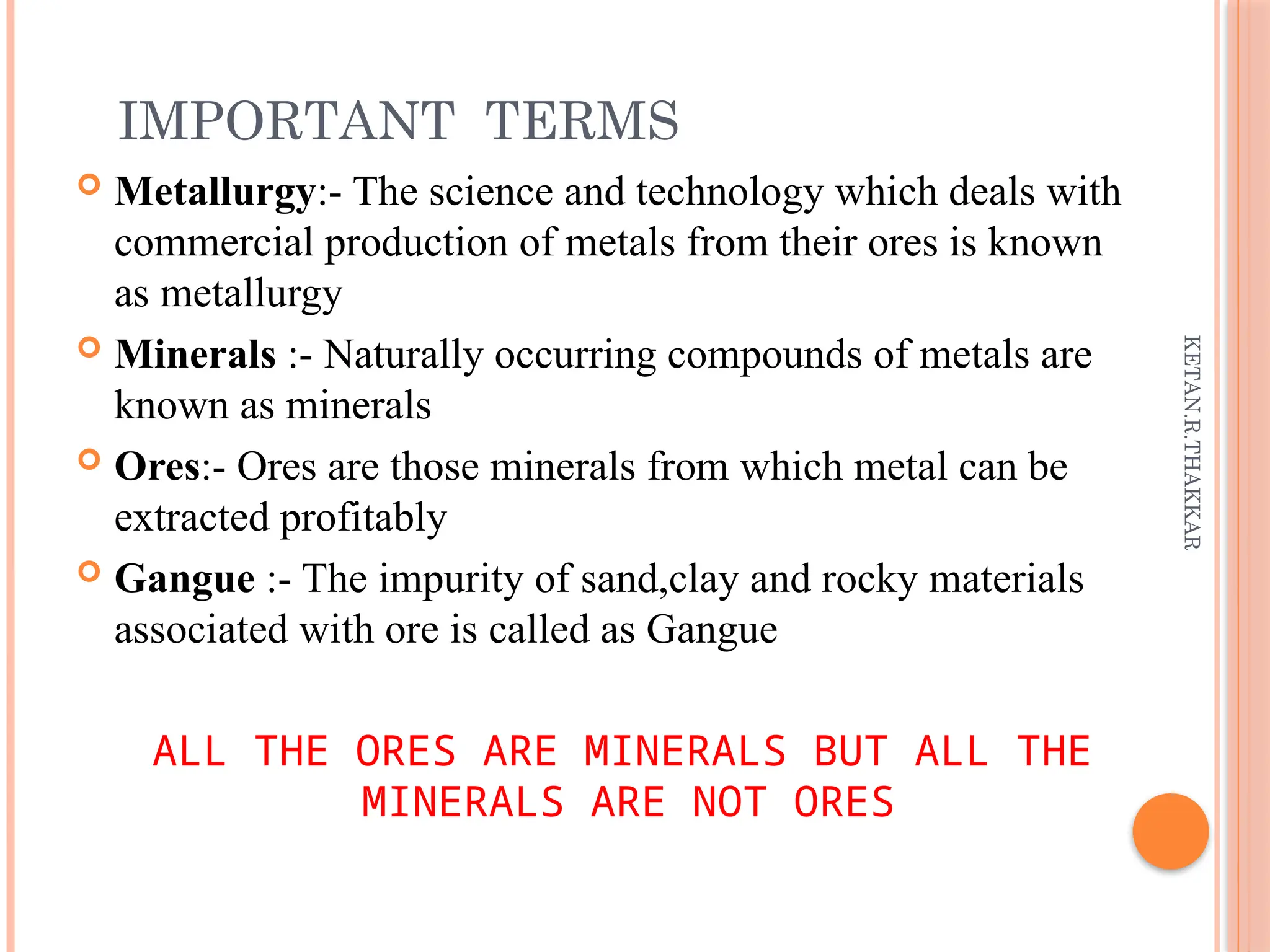 IMPORTANT TERMS

Metallurgy:- The science and technology which deals with commercial production of metals from their ores is known as metallurgy

Minerals :- Naturally occurring compounds of metals are known as minerals

Ores:- Ores are those minerals from which metal can be extracted profitably

Gangue :- The impurity of sand,clay and rocky materials associated with ore is called as Gangue

ALL THE ORES ARE MINERALS BUT ALL THE MINERALS ARE NOT ORES

KETAN.R.THAKKAR